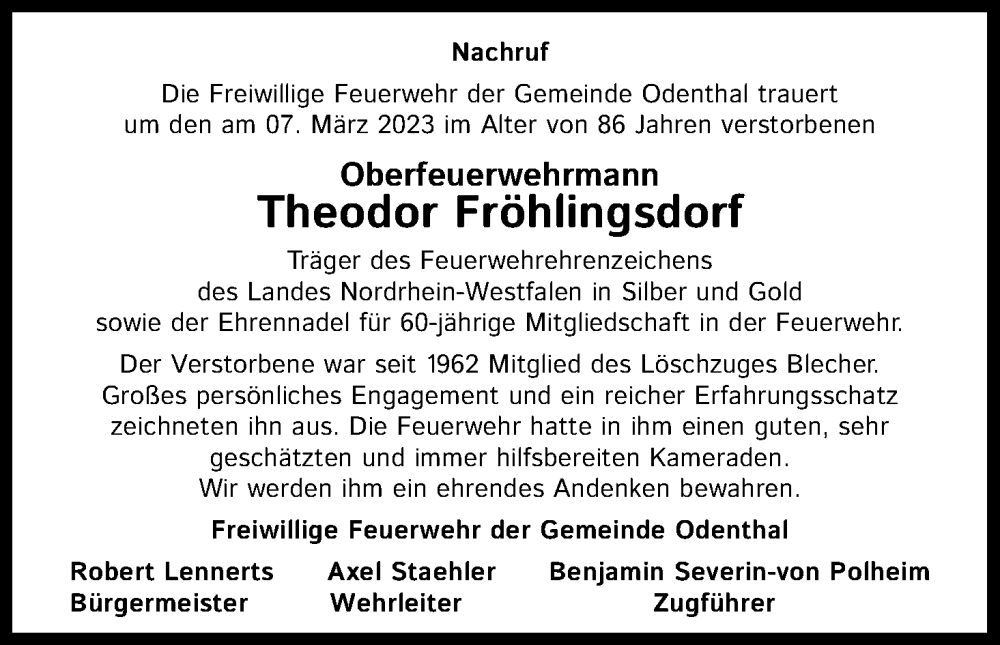 Nachruf

Die Freiwillige Feuerwehr der Gemeinde Odenthal trauert um den am 07. März 2023 im Alter von 86 Jahren verstorbenen

Oberfeuerwehrmann
Theodor Fröhlingsdorf

Träger des Feuerwehrehrenzeichens des Landes Nordrhein-Westfalen in Silber und Gold sowie der Ehrennadel für 60-jährige Mitgliedschaft in der Feuerwehr.

Der Verstorbene war seit 1962 Mitglied des Löschzuges Blecher. Großes persönliches Engagement und ein reicher Erfahrungsschatz zeichneten ihn aus. Die Feuerwehr hatte in ihm einen guten, sehr geschätzten und immer hilfsbereiten Kameraden. Wir werden ihm ein ehrendes Andenken bewahren.

Freiwillige Feuerwehr der Gemeinde Odenthal

Robert Lennerts
Bürgermeister

Axel Staehler
Wehrleiter

Benjamin Severin-von Polheim
Zugführer